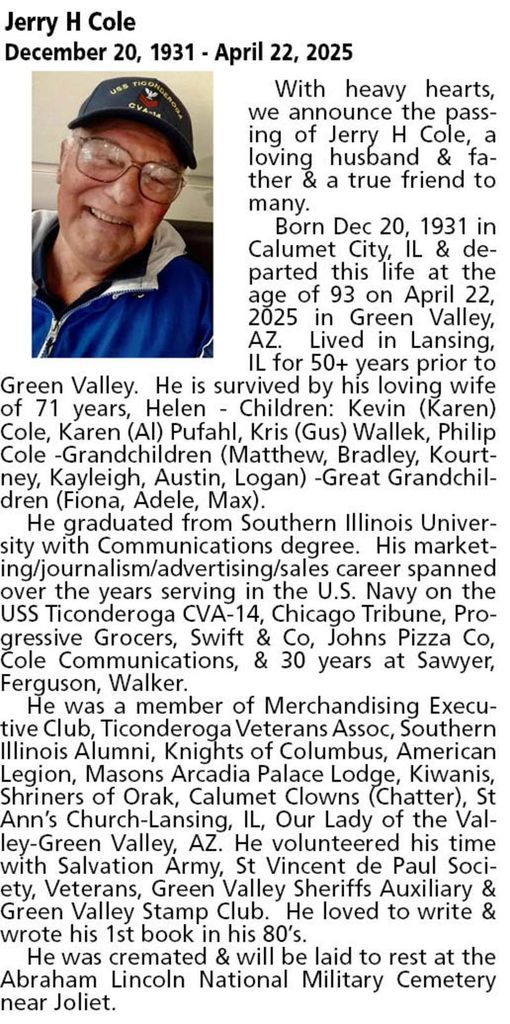 Jerry H Cole
December 20, 1931 - April 22, 2025

USS TICONDEROGA CVA-14

With heavy hearts, we announce the passing of Jerry H Cole, a loving husband & father & a true friend to many.

Born Dec 20, 1931 in Calumet City, IL & departed this life at the age of 93 on April 22, 2025 in Green Valley, AZ. Lived in Lansing, IL for 50+ years prior to Green Valley. He is survived by his loving wife of 71 years, Helen - Children: Kevin (Karen) Cole, Karen (Al) Pufahl, Kris (Gus) Wallek, Philip Cole -Grandchildren (Matthew, Bradley, Kourtney, Kayleigh, Austin, Logan) -Great Grandchildren (Fiona, Adele, Max).

He graduated from Southern Illinois University with Communications degree. His marketing/journalism/advertising/sales career spanned over the years serving in the U.S. Navy on the USS Ticonderoga CVA-14, Chicago Tribune, Progressive Grocers, Swift & Co, Johns Pizza Co, Cole Communications, & 30 years at Sawyer, Ferguson, Walker.

He was a member of Merchandising Executive Club, Ticonderoga Veterans Assoc, Southern Illinois Alumni, Knights of Columbus, American Legion, Masons Arcadia Palace Lodge, Kiwanis, Shriners of Orak, Calumet Clowns (Chatter), St Ann's Church-Lansing, IL, Our Lady of the Valley-Green Valley, AZ. He volunteered his time with Salvation Army, St Vincent de Paul Society, Veterans, Green Valley Sheriffs Auxiliary & Green Valley Stamp Club. He loved to write & wrote his 1st book in his 80's.

He was cremated & will be laid to rest at the Abraham Lincoln National Military Cemetery near Joliet.